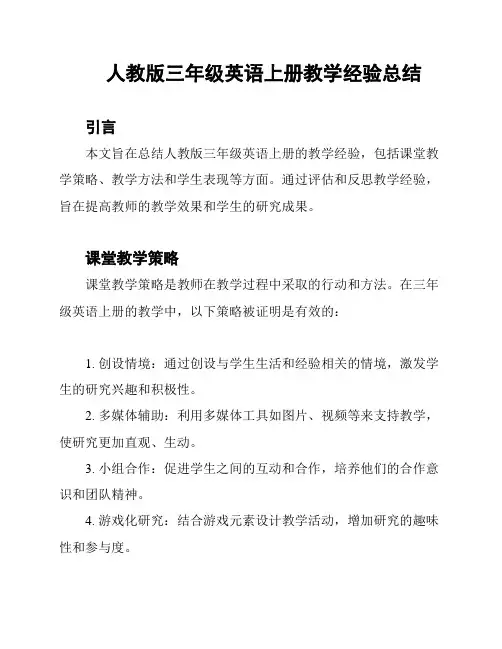 人教版三年级英语上册教学经验总结

引言

本文旨在总结人教版三年级英语上册的教学经验，包括课堂教学策略、教学方法和学生表现等方面。通过评估和反思教学经验，旨在提高教师的教学效果和学生的研究成果。

课堂教学策略

课堂教学策略是教师在教学过程中采取的行动和方法。在三年级英语上册的教学中，以下策略被证明是有效的：

1. 创设情境：通过创设与学生生活和经验相关的情境，激发学生的研究兴趣和积极性。

2. 多媒体辅助：利用多媒体工具如图片、视频等来支持教学，使研究更加直观、生动。

3. 小组合作：促进学生之间的互动和合作，培养他们的合作意识和团队精神。

4. 游戏化研究：结合游戏元素设计教学活动，增加研究的趣味性和参与度。